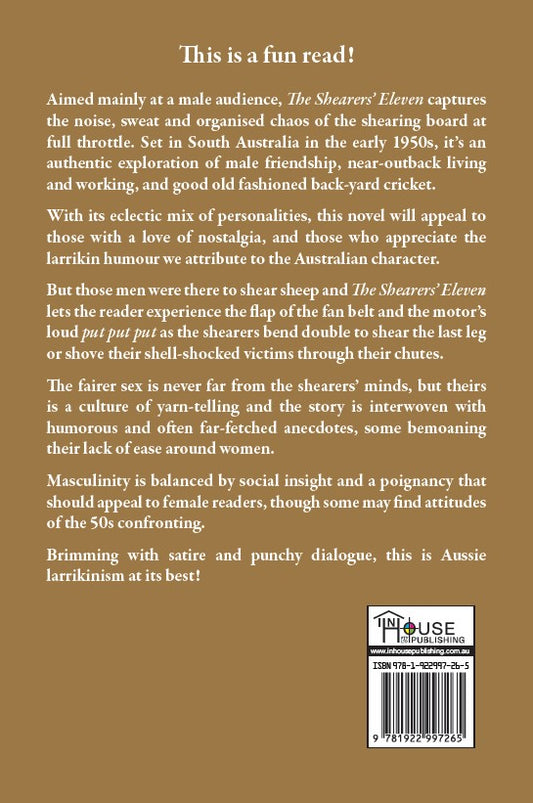 This is a fun read!

Aimed mainly at a male audience, The Shearers' Eleven captures the noise, sweat and organised chaos of the shearing board at full throttle. Set in South Australia in the early 1950s, it's an authentic exploration of male friendship, near-outback living and working, and good old fashioned back-yard cricket.

With its eclectic mix of personalities, this novel will appeal to those with a love of nostalgia, and those who appreciate the larrikin humour we attribute to the Australian character.

But those men were there to shear sheep and The Shearers' Eleven lets the reader experience the flap of the fan belt and the motor's loud put put put as the shearers bend double to shear the last leg or shove their shell-shocked victims through their chutes.

The fairer sex is never far from the shearers' minds, but theirs is a culture of yarn-telling and the story is interwoven with humorous and often far-fetched anecdotes, some bemoaning their lack of ease around women.

Masculinity is balanced by social insight and a poignancy that should appeal to female readers, though some may find attitudes of the 50s confronting.

Brimming with satire and punchy dialogue, this is Aussie larrikinism at its best!

IN HOUSE PUBLISHING
www.inhousepublishing.com.au

ISBN 978-1-922997-26-5

9 781922 997265